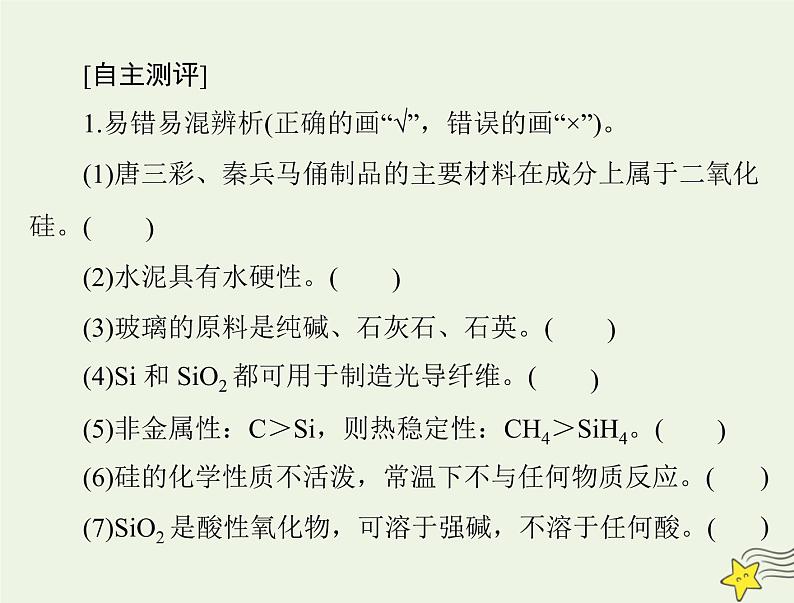 [自主测评]

1.易错易混辨析(正确的画“√”，错误的画“×”)。

(1)唐三彩、秦兵马俑制品的主要材料在成分上属于二氧化硅。(　　)

(2)水泥具有水硬性。(　　)

(3)玻璃的原料是纯碱、石灰石、石英。(　　)

(4)Si 和 $SiO_2$ 都可用于制造光导纤维。(　　)

(5)非金属性：C＞Si，则热稳定性：$CH_4$＞$SiH_4$。(　　)

(6)硅的化学性质不活泼，常温下不与任何物质反应。(　　)

(7)$SiO_2$ 是酸性氧化物，可溶于强碱，不溶于任何酸。(　　)